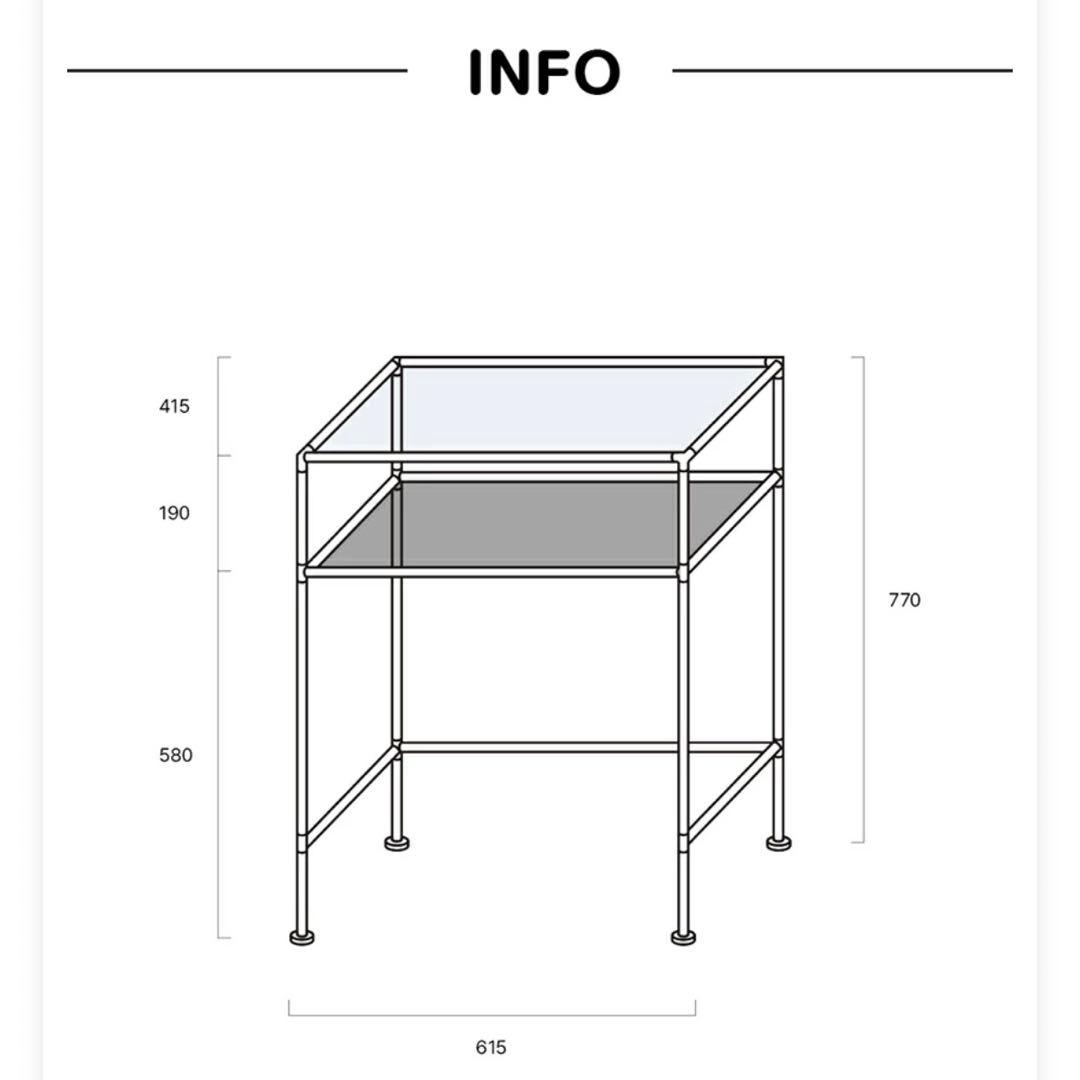 INFO

415

190

580

770

615